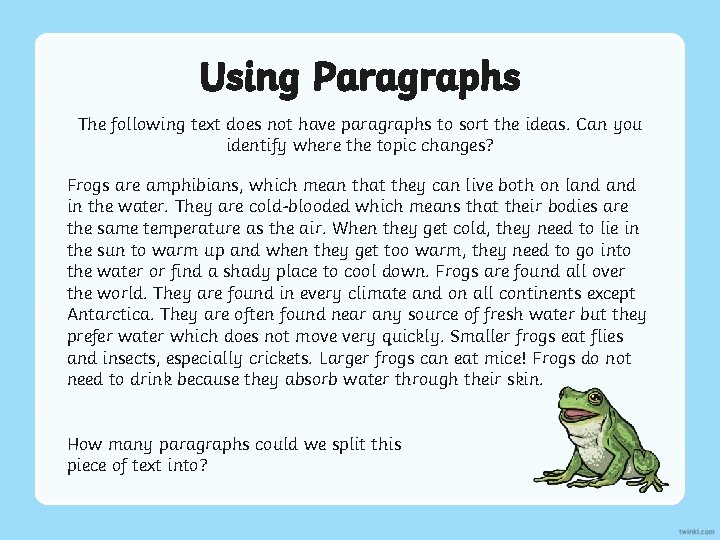 Using Paragraphs

The following text does not have paragraphs to sort the ideas. Can you identify where the topic changes?

Frogs are amphibians, which mean that they can live both on land and in the water. They are cold-blooded which means that their bodies are the same temperature as the air. When they get cold, they need to lie in the sun to warm up and when they get too warm, they need to go into the water or find a shady place to cool down. Frogs are found all over the world. They are found in every climate and on all continents except Antarctica. They are often found near any source of fresh water but they prefer water which does not move very quickly. Smaller frogs eat flies and insects, especially crickets. Larger frogs can eat mice! Frogs do not need to drink because they absorb water through their skin.

How many paragraphs could we split this piece of text into?

twinkl.com